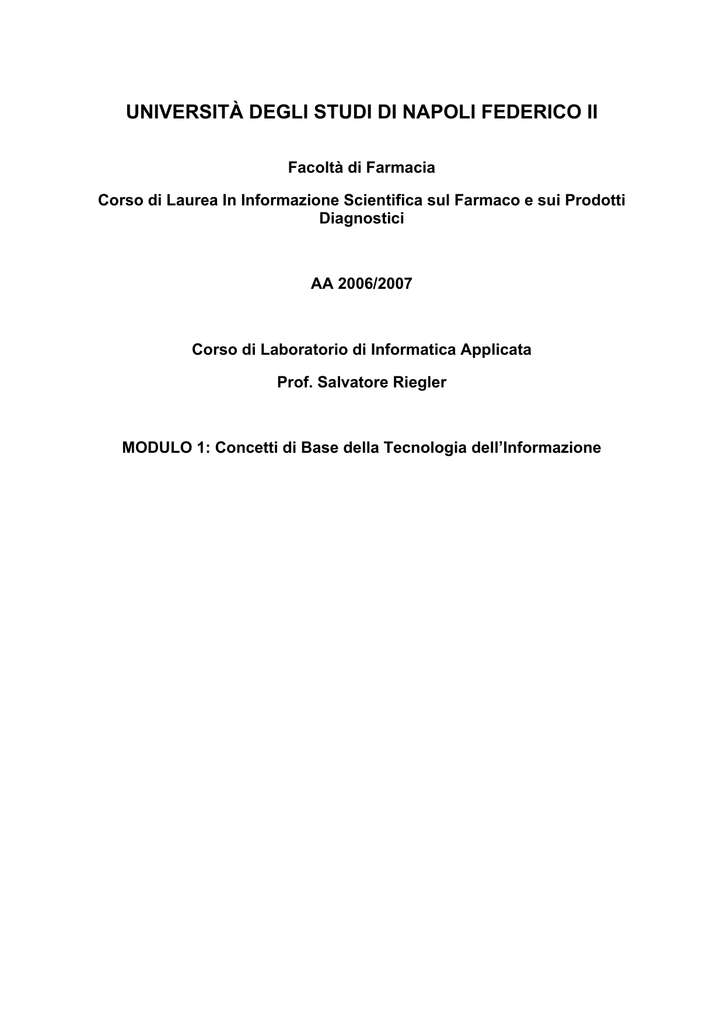 UNIVERSITÀ DEGLI STUDI DI NAPOLI FEDERICO II

Facoltà di Farmacia

Corso di Laurea In Informazione Scientifica sul Farmaco e sui Prodotti Diagnostici

AA 2006/2007

Corso di Laboratorio di Informatica Applicata

Prof. Salvatore Riegler

MODULO 1: Concetti di Base della Tecnologia dell'Informazione